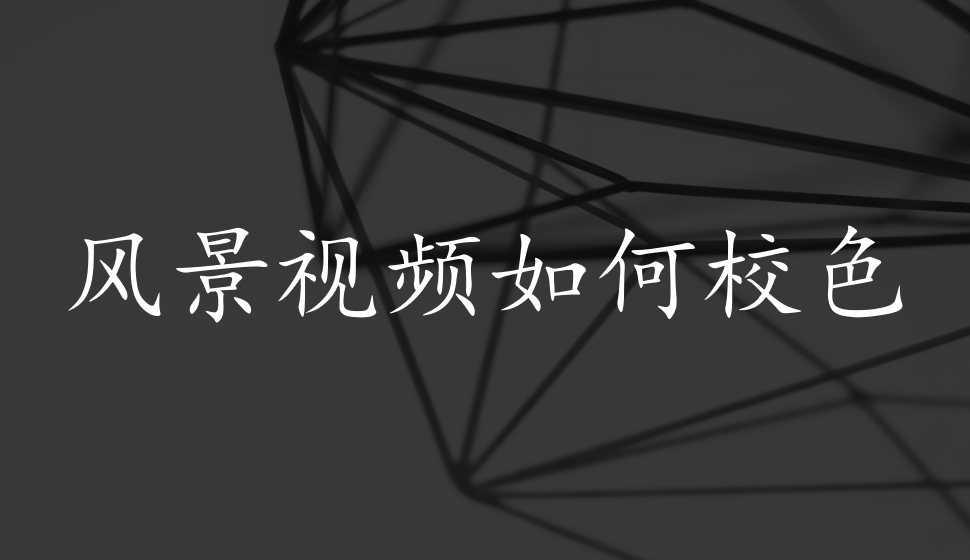 风景视频如何校色